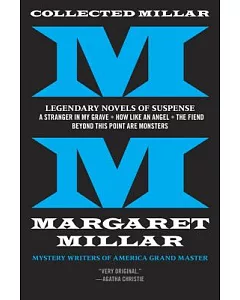 COLLECTED MILLAR

M

LEGENDARY NOVELS OF SUSPENSE
A STRANGER IN MY GRAVE • HOW LIKE AN ANGEL • THE FIEND
BEYOND THIS POINT ARE MONSTERS

M

MARGARET
MILLAR

MYSTERY WRITERS OF AMERICA GRAND MASTER

"VERY ORIGINAL."
—AGATHA CHRISTIE